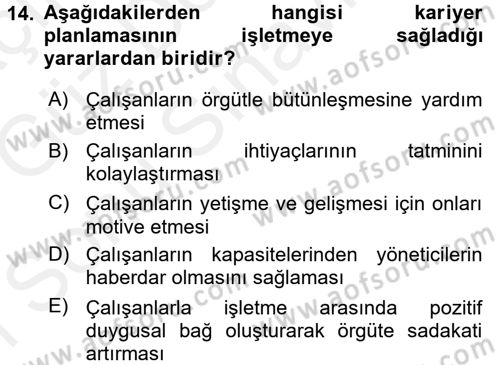 14. Aşağıdakilerden hangisi kariyer planlamasının işletmeye sağladığı yararlardan biridir?

A) Çalışanların örgütle bütünleşmesine yardım etmesi

B) Çalışanların ihtiyaçlarının tatminini kolaylaştırması

C) Çalışanların yetişme ve gelişmesi için onları motive etmesi

D) Çalışanların kapasitelerinden yöneticilerin haberdar olmasını sağlaması

E) Çalışanlarla işletme arasında pozitif duygusal bağ oluşturarak örgüte sadakati artırması

www.aofsoru.com